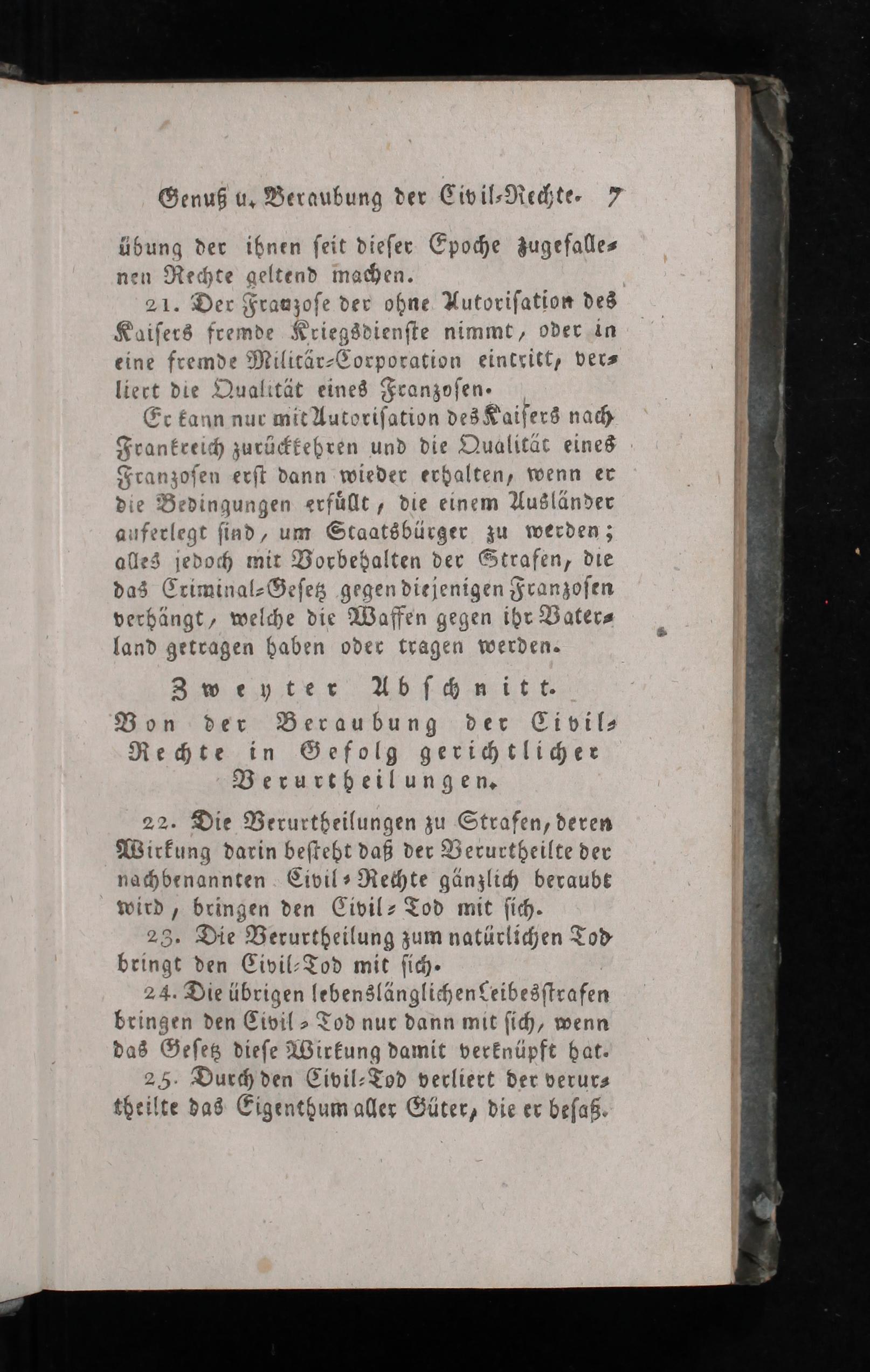 Genuß u. Beraubung der Civil-Rechte. 7

übung der ihnen seit dieser Epoche zugefallenen Rechte geltend machen.

21. Der Franzose der ohne Autorisation des Kaisers fremde Kriegsdienste nimmt, oder in eine fremde Militär-Corporation eintritt, verliert die Qualität eines Franzosen.

Er kann nur mit Autorisation des Kaisers nach Frankreich zurückkehren und die Qualität eines Franzosen erst dann wieder erhalten, wenn er die Bedingungen erfüllt, die einem Ausländer auferlegt sind, um Staatsbürger zu werden; alles jedoch mit Vorbehalten der Strafen, die das Criminal-Gesetz gegen diejenigen Franzosen verhängt, welche die Waffen gegen ihr Vaterland getragen haben oder tragen werden.

Zweyter Abschnitt.
Von der Beraubung der Civil-Rechte in Gefolg gerichtlicher Verurtheilungen.

22. Die Verurtheilungen zu Strafen, deren Wirkung darin besteht daß der Verurtheilte der nachbenannten Civil-Rechte gänzlich beraubt wird, bringen den Civil-Tod mit sich.

23. Die Verurtheilung zum natürlichen Tod bringt den Civil-Tod mit sich.

24. Die übrigen lebenslänglichen Leibesstrafen bringen den Civil-Tod nur dann mit sich, wenn das Gesetz diese Wirkung damit verknüpft hat.

25. Durch den Civil-Tod verliert der verurtheilte das Eigenthum aller Güter, die er besaß.